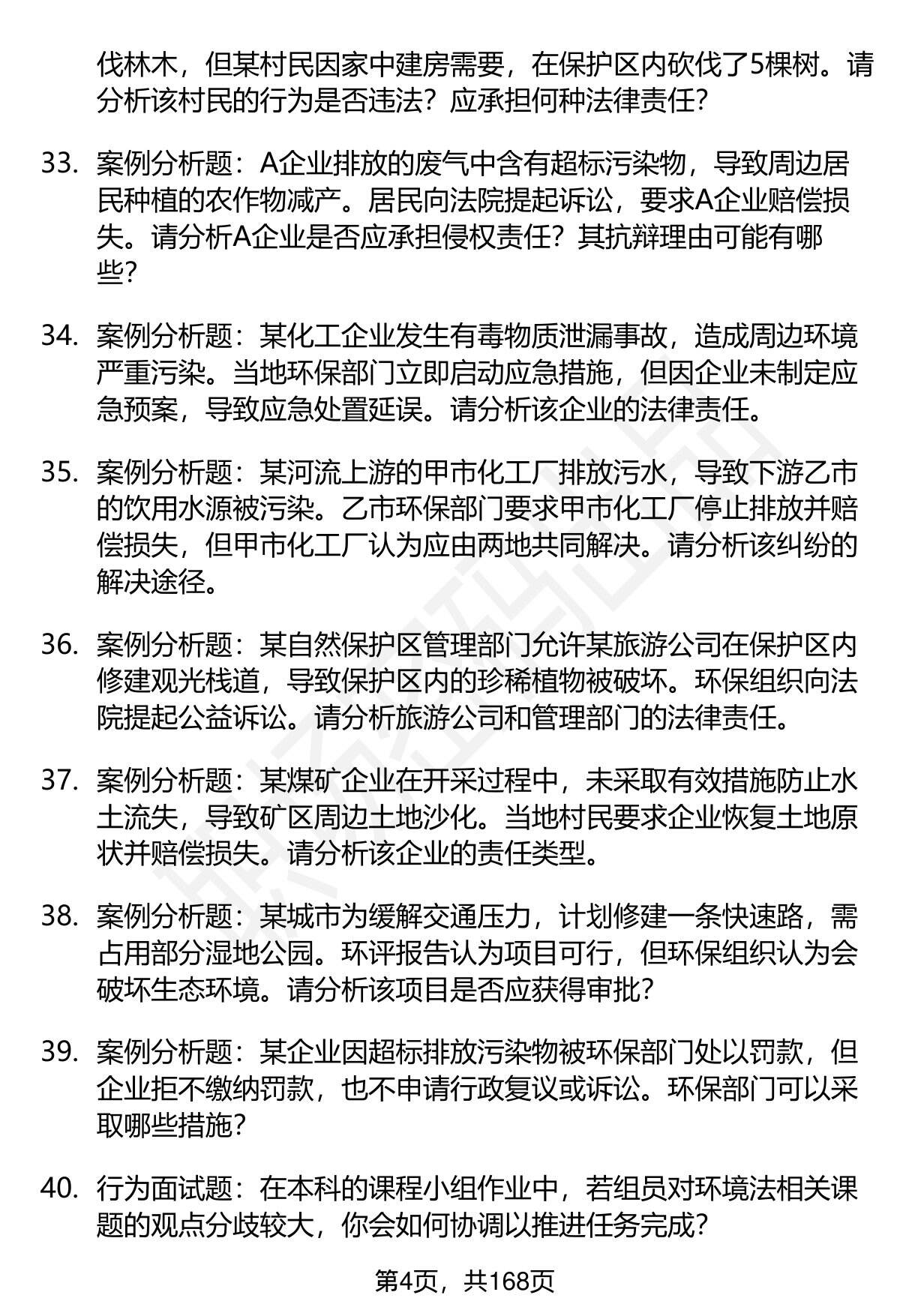 伐林木，但某村民因家中建房需要，在保护区内砍伐了5棵树。请分析该村民的行为是否违法？应承担何种法律责任？

33. 案例分析题：A企业排放的废气中含有超标污染物，导致周边居民种植的农作物减产。居民向法院提起诉讼，要求A企业赔偿损失。请分析A企业是否应承担侵权责任？其抗辩理由可能有哪些？

34. 案例分析题：某化工企业发生有毒物质泄漏事故，造成周边环境严重污染。当地环保部门立即启动应急措施，但因企业未制定应急预案，导致应急处置延误。请分析该企业的法律责任。

35. 案例分析题：某河流上游的甲市化工厂排放污水，导致下游乙市的饮用水源被污染。乙市环保部门要求甲市化工厂停止排放并赔偿损失，但甲市化工厂认为应由两地共同解决。请分析该纠纷的解决途径。

36. 案例分析题：某自然保护区管理部门允许某旅游公司在保护区内修建观光栈道，导致保护区内的珍稀植物被破坏。环保组织向法院提起公益诉讼。请分析旅游公司和管理部门的法律责任。

37. 案例分析题：某煤矿企业在开采过程中，未采取有效措施防止水土流失，导致矿区周边土地沙化。当地村民要求企业恢复土地原状并赔偿损失。请分析该企业的责任类型。

38. 案例分析题：某城市为缓解交通压力，计划修建一条快速路，需占用部分湿地公园。环评报告认为项目可行，但环保组织认为会破坏生态环境。请分析该项目是否应获得审批？

39. 案例分析题：某企业因超标排放污染物被环保部门处以罚款，但企业拒不缴纳罚款，也不申请行政复议或诉讼。环保部门可以采取哪些措施？

40. 行为面试题：在本科的课程小组作业中，若组员对环境法相关课题的观点分歧较大，你会如何协调以推进任务完成？

第4页，共168页